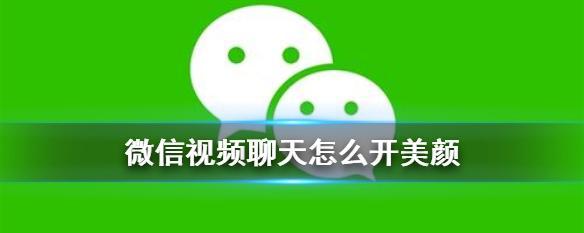 微信视频聊天怎么开美颜